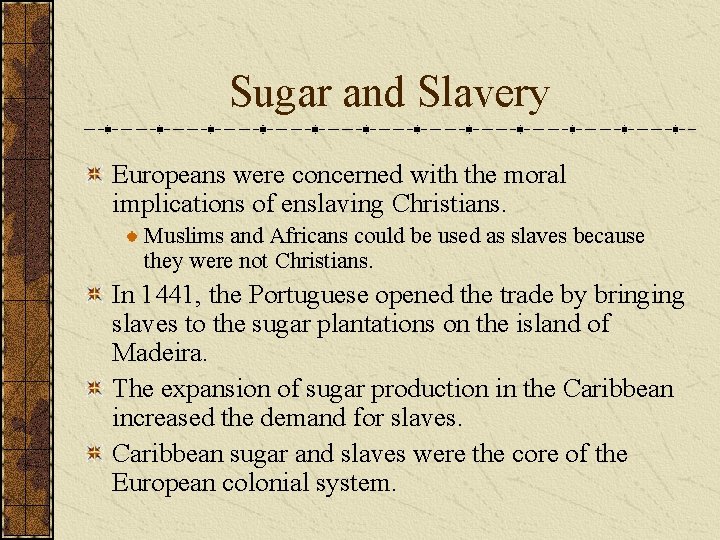 Sugar and Slavery

Europeans were concerned with the moral implications of enslaving Christians.

Muslims and Africans could be used as slaves because they were not Christians.

In 1441, the Portuguese opened the trade by bringing slaves to the sugar plantations on the island of Madeira.

The expansion of sugar production in the Caribbean increased the demand for slaves.

Caribbean sugar and slaves were the core of the European colonial system.